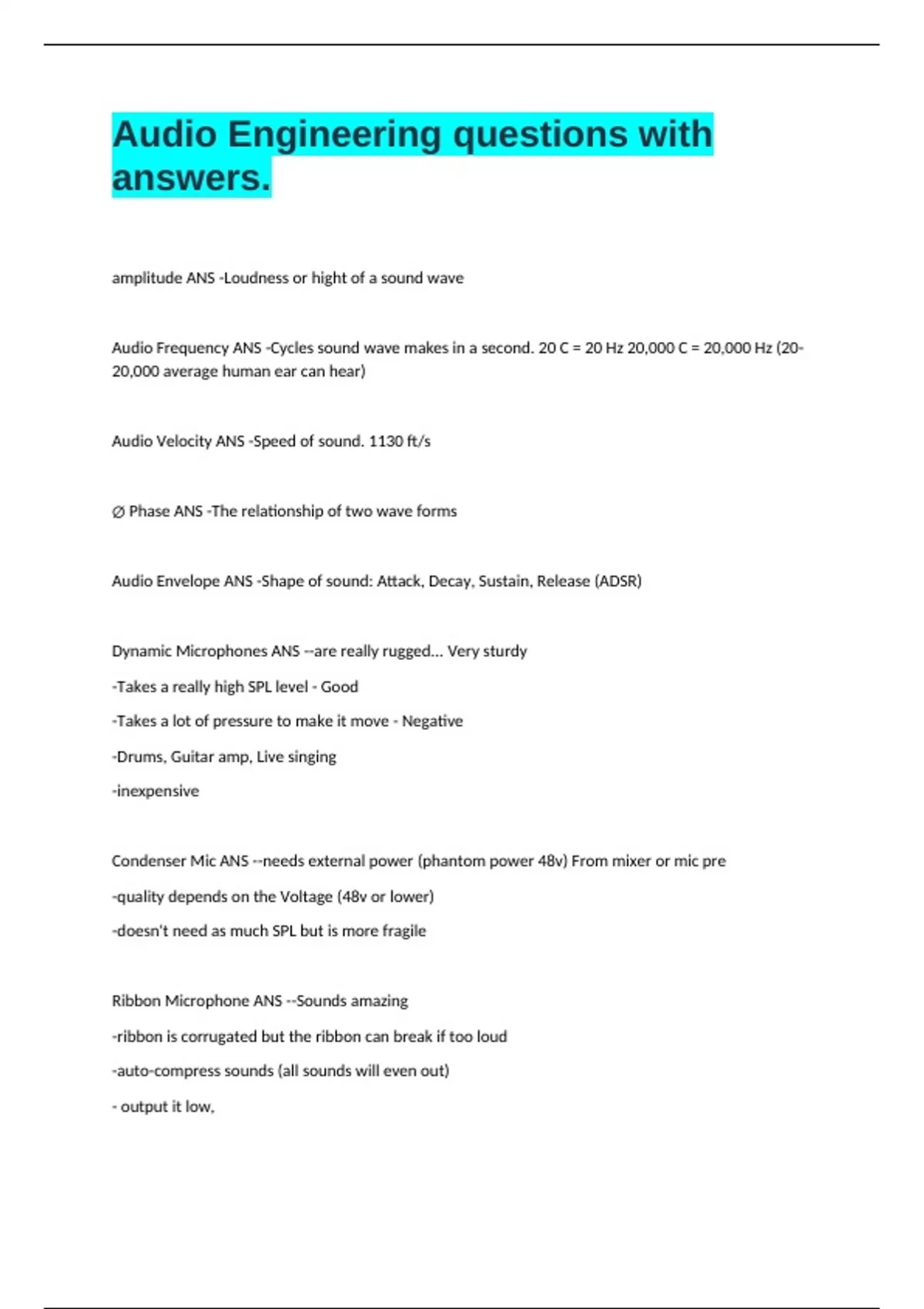 Audio Engineering questions with answers.

amplitude ANS -Loudness or hight of a sound wave

Audio Frequency ANS -Cycles sound wave makes in a second. 20 C = 20 Hz 20,000 C = 20,000 Hz (20-20,000 average human ear can hear)

Audio Velocity ANS -Speed of sound. 1130 ft/s

∅ Phase ANS -The relationship of two wave forms

Audio Envelope ANS -Shape of sound: Attack, Decay, Sustain, Release (ADSR)

Dynamic Microphones ANS --are really rugged... Very sturdy

-Takes a really high SPL level - Good

-Takes a lot of pressure to make it move - Negative

-Drums, Guitar amp, Live singing

-inexpensive

Condenser Mic ANS --needs external power (phantom power 48v) From mixer or mic pre

-quality depends on the Voltage (48v or lower)

-doesn't need as much SPL but is more fragile

Ribbon Microphone ANS --Sounds amazing

-ribbon is corrugated but the ribbon can break if too loud

-auto-compress sounds (all sounds will even out)

- output it low,